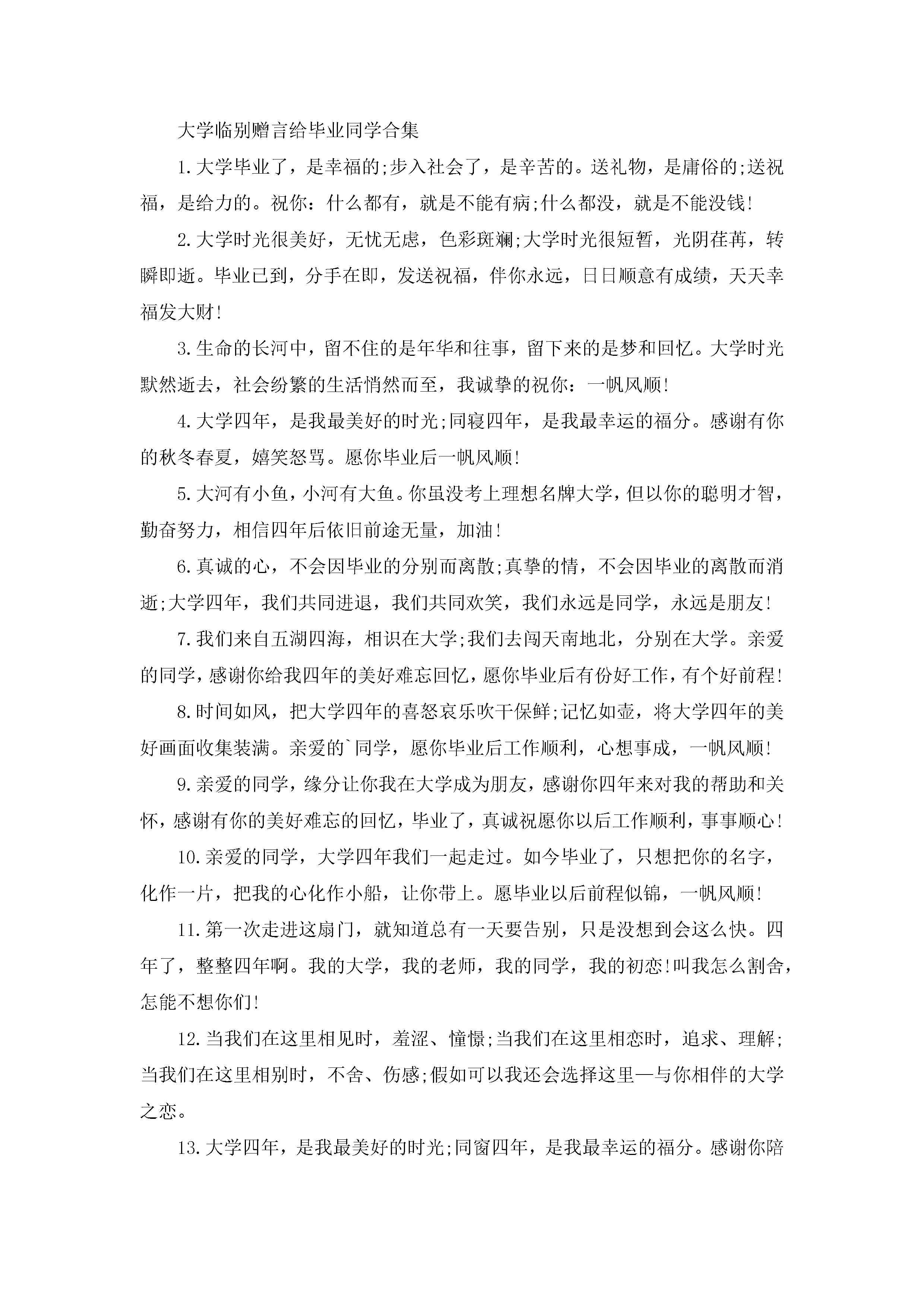 大学临别赠言给毕业同学合集

1.大学毕业了，是幸福的;步入社会了，是辛苦的。送礼物，是庸俗的;送祝福，是给力的。祝你：什么都有，就是不能有病;什么都没，就是不能没钱!

2.大学时光很美好，无忧无虑，色彩斑斓;大学时光很短暂，光阴荏苒，转瞬即逝。毕业已到，分手在即，发送祝福，伴你永远，日日顺意有成绩，天天幸福发大财!

3.生命的长河中，留不住的是年华和往事，留下来的是梦和回忆。大学时光默然逝去，社会纷繁的生活悄然而至，我诚挚的祝你：一帆风顺!

4.大学四年，是我最美好的时光;同寝四年，是我最幸运的福分。感谢有你的秋冬春夏，嬉笑怒骂。愿你毕业后一帆风顺!

5.大河有小鱼，小河有大鱼。你虽没考上理想名牌大学，但以你的聪明才智，勤奋努力，相信四年后依旧前途无量，加油!

6.真诚的心，不会因毕业的分别而离散;真挚的情，不会因毕业的离散而消逝;大学四年，我们共同进退，我们共同欢笑，我们永远是同学，永远是朋友!

7.我们来自五湖四海，相识在大学;我们去闯天南地北，分别在大学。亲爱的同学，感谢你给我四年的美好难忘回忆，愿你毕业后有份好工作，有个好前程!

8.时间如风，把大学四年的喜怒哀乐吹干保鲜;记忆如壶，将大学四年的美好画面收集装满。亲爱的`同学，愿你毕业后工作顺利，心想事成，一帆风顺!

9.亲爱的同学，缘分让你我在大学成为朋友，感谢你四年来对我的帮助和关怀，感谢有你的美好难忘的回忆，毕业了，真诚祝愿你以后工作顺利，事事顺心!

10.亲爱的同学，大学四年我们一起走过。如今毕业了，只想把你的名字，化作一片，把我的心化作小船，让你带上。愿毕业以后前程似锦，一帆风顺!

11.第一次走进这扇门，就知道总有一天要告别，只是没想到会这么快。四年了，整整四年啊。我的大学，我的老师，我的同学，我的初恋!叫我怎么割舍，怎能不想你们!

12.当我们在这里相见时，羞涩、憧憬;当我们在这里相恋时，追求、理解;当我们在这里相别时，不舍、伤感;假如可以我还会选择这里—与你相伴的大学之恋。

13.大学四年，是我最美好的时光;同窗四年，是我最幸运的福分。感谢你陪